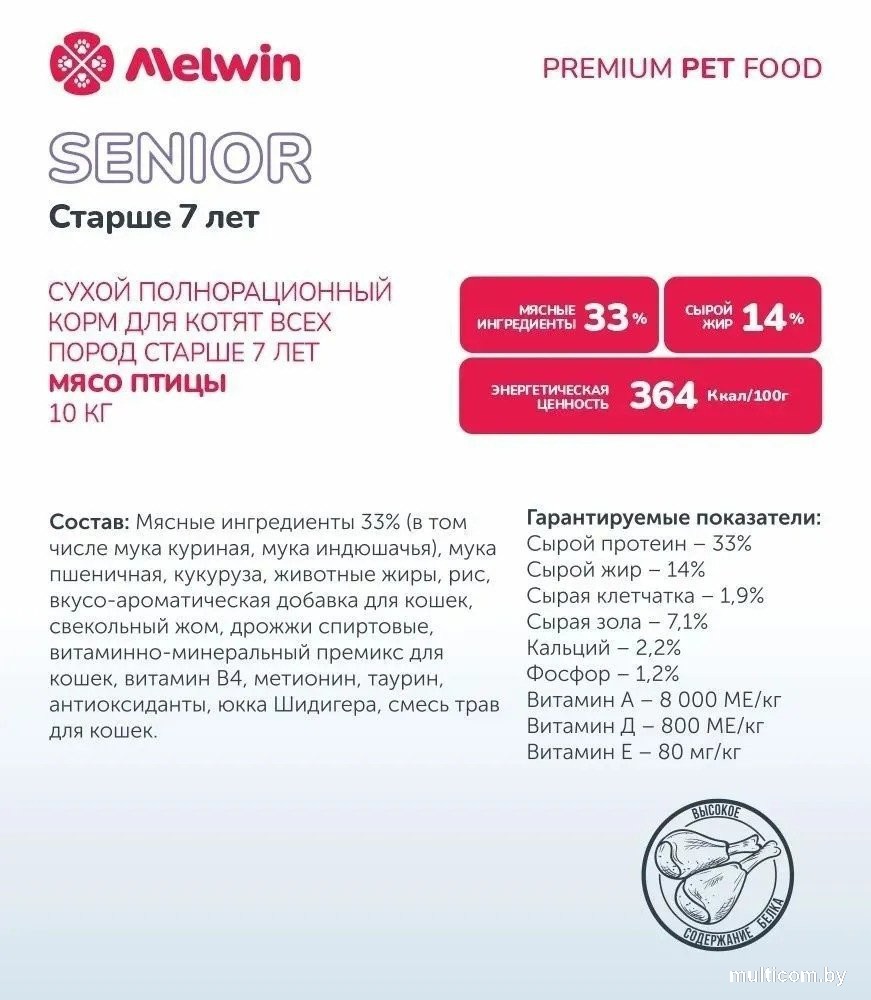 Melwin

PREMIUM PET FOOD

SENIOR

Старше 7 лет

СУХОЙ ПОЛНОРАЦИОННЫЙ КОРМ ДЛЯ КОТЯТ ВСЕХ ПОРОД СТАРШЕ 7 ЛЕТ
МЯСО ПТИЦЫ
10 КГ

МЯСНЫЕ ИНГРЕДИЕНТЫ 33%

СЫРОЙ ЖИР 14%

ЭНЕРГЕТИЧЕСКАЯ ЦЕННОСТЬ 364 Ккал/100г

Состав: Мясные ингредиенты 33% (в том числе мука куриная, мука индюшачья), мука пшеничная, кукуруза, животные жиры, рис, вкусо-ароматическая добавка для кошек, свекольный жом, дрожжи спиртовые, витаминно-минеральный премикс для кошек, витамин В4, метионин, таурин, антиоксиданты, юкка Шидигера, смесь трав для кошек.

Гарантируемые показатели:
Сырой протеин – 33%
Сырой жир – 14%
Сырая клетчатка – 1,9%
Сырая зола – 7,1%
Кальций – 2,2%
Фосфор – 1,2%
Витамин А – 8 000 МЕ/кг
Витамин Д – 800 МЕ/кг
Витамин Е – 80 мг/кг

ВЫСОКОЕ СОДЕРЖАНИЕ БЕЛКА

multicom.by